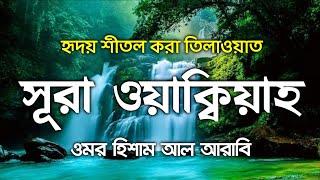 হৃদয় শীতল করা তিলাওয়াত

সূরা ওয়াক্বিয়াহ

ওমর হিশাম আল আরাবি